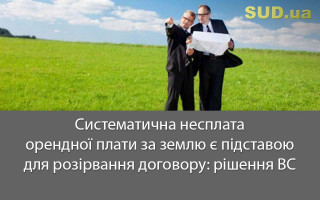 SUD.ua

Систематична несплата орендної плати за землю є підставою для розірвання договору: рішення ВС